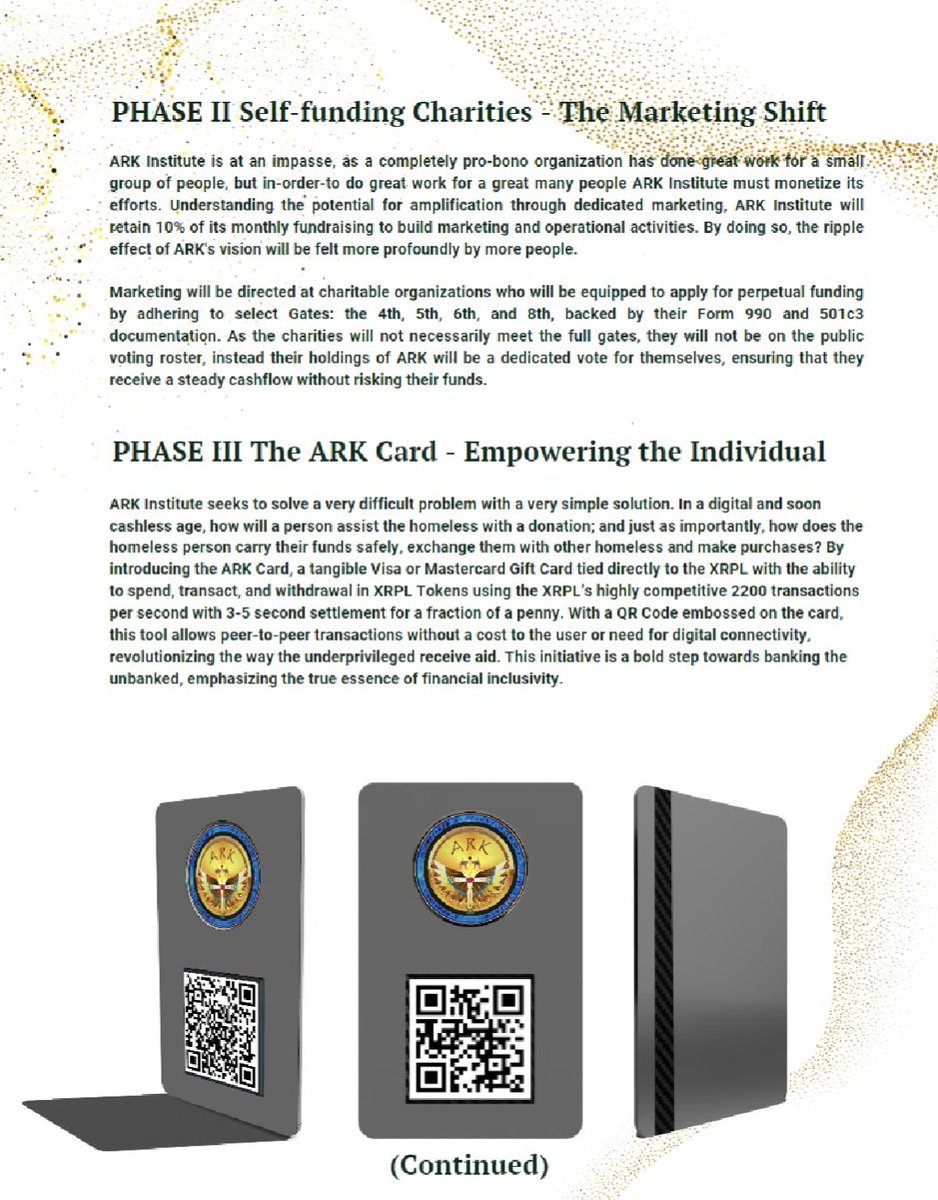 PHASE II Self-funding Charities - The Marketing Shift

ARK Institute is at an impasse, as a completely pro-bono organization has done great work for a small group of people, but in-order-to do great work for a great many people ARK Institute must monetize its efforts. Understanding the potential for amplification through dedicated marketing, ARK Institute will retain 10% of its monthly fundraising to build marketing and operational activities. By doing so, the ripple effect of ARK's vision will be felt more profoundly by more people.

Marketing will be directed at charitable organizations who will be equipped to apply for perpetual funding by adhering to select Gates: the 4th, 5th, 6th, and 8th, backed by their Form 990 and 501c3 documentation. As the charities will not necessarily meet the full gates, they will not be on the public voting roster, instead their holdings of ARK will be a dedicated vote for themselves, ensuring that they receive a steady cashflow without risking their funds.

PHASE III The ARK Card - Empowering the Individual

ARK Institute seeks to solve a very difficult problem with a very simple solution. In a digital and soon cashless age, how will a person assist the homeless with a donation; and just as importantly, how does the homeless person carry their funds safely, exchange them with other homeless and make purchases? By introducing the ARK Card, a tangible Visa or Mastercard Gift Card tied directly to the XRPL with the ability to spend, transact, and withdrawal in XRPL Tokens using the XRPL's highly competitive 2200 transactions per second with 3-5 second settlement for a fraction of a penny. With a QR Code embossed on the card, this tool allows peer-to-peer transactions without a cost to the user or need for digital connectivity, revolutionizing the way the underprivileged receive aid. This initiative is a bold step towards banking the unbanked, emphasizing the true essence of financial inclusivity.

ARK

ARK

(Continued)